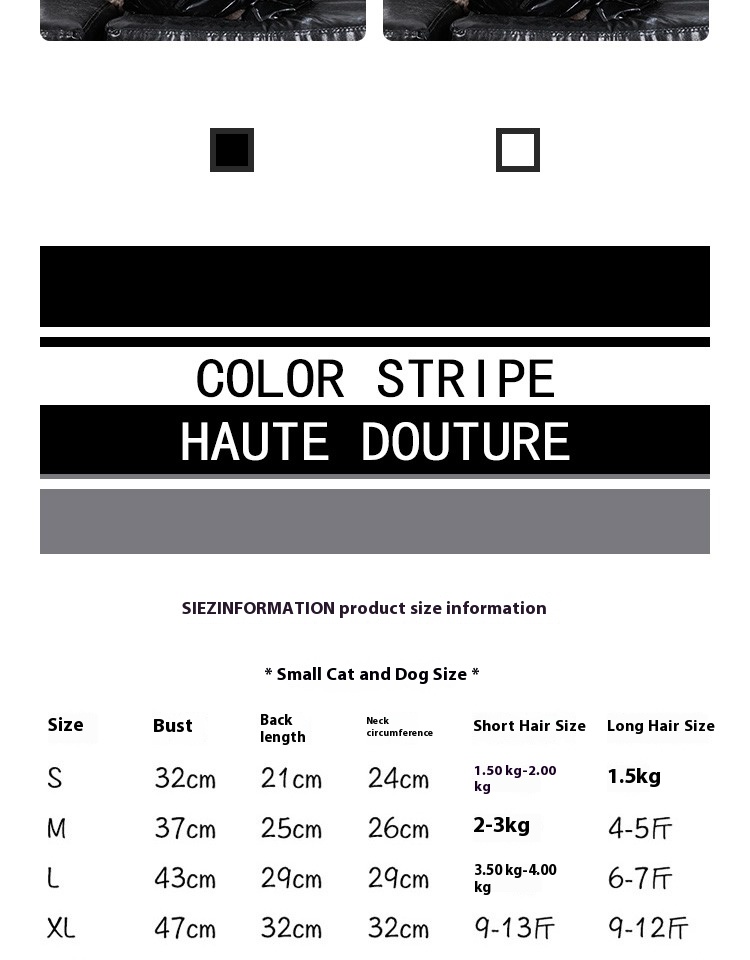 COLOR STRIPE

HAUTE DOUTURE

SIEZINFORMATION product size information

* Small Cat and Dog Size *

| Size | Bust | Back length | Neck circumference | Short Hair Size | Long Hair Size |
|---|---|---|---|---|---|
| S | 32cm | 21cm | 24cm | 1.50 kg-2.00 kg | 1.5kg |
| M | 37cm | 25cm | 26cm | 2-3kg | 4-5斤 |
| L | 43cm | 29cm | 29cm | 3.50 kg-4.00 kg | 6-7斤 |
| XL | 47cm | 32cm | 32cm | 9-13斤 | 9-12斤 |